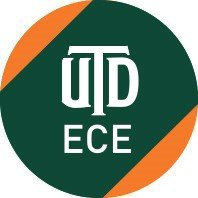 UTD
ECE